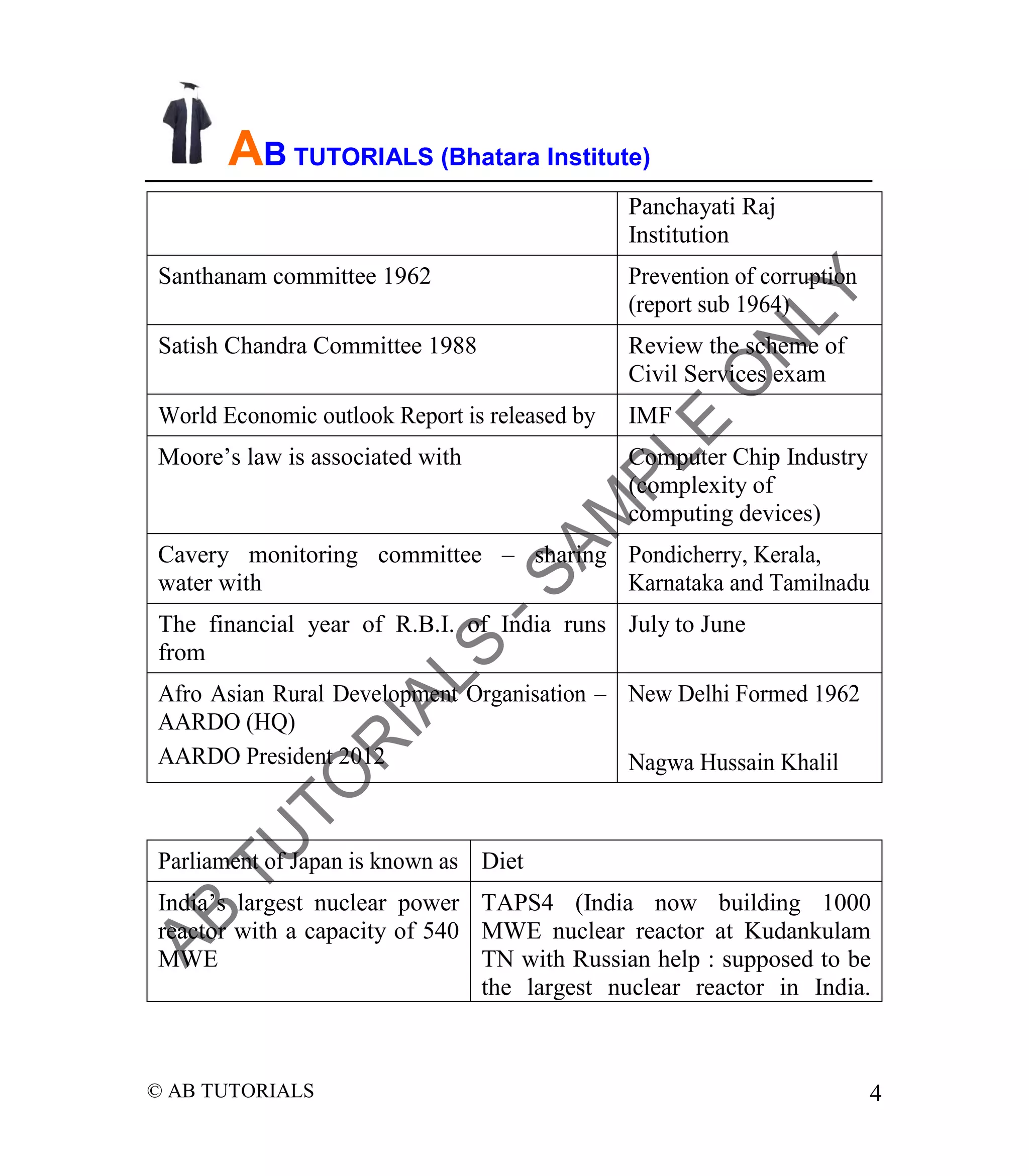 AB TUTORIALS (Bhatara Institute)

| | Panchayati Raj Institution |
|---|---|
| Santhanam committee 1962 | Prevention of corruption (report sub 1964) |
| Satish Chandra Committee 1988 | Review the scheme of Civil Services exam |
| World Economic outlook Report is released by | IMF |
| Moore's law is associated with | Computer Chip Industry (complexity of computing devices) |
| Cavery monitoring committee – sharing water with | Pondicherry, Kerala, Karnataka and Tamilnadu |
| The financial year of R.B.I. of India runs from | July to June |
| Afro Asian Rural Development Organisation – AARDO (HQ) AARDO President 2012 | New Delhi Formed 1962 Nagwa Hussain Khalil |

| Parliament of Japan is known as | Diet |
|---|---|
| India's largest nuclear power reactor with a capacity of 540 MWE | TAPS4 (India now building 1000 MWE nuclear reactor at Kudankulam TN with Russian help : supposed to be the largest nuclear reactor in India. |

AB TUTORIALS - SAMPLE ONLY

© AB TUTORIALS

4